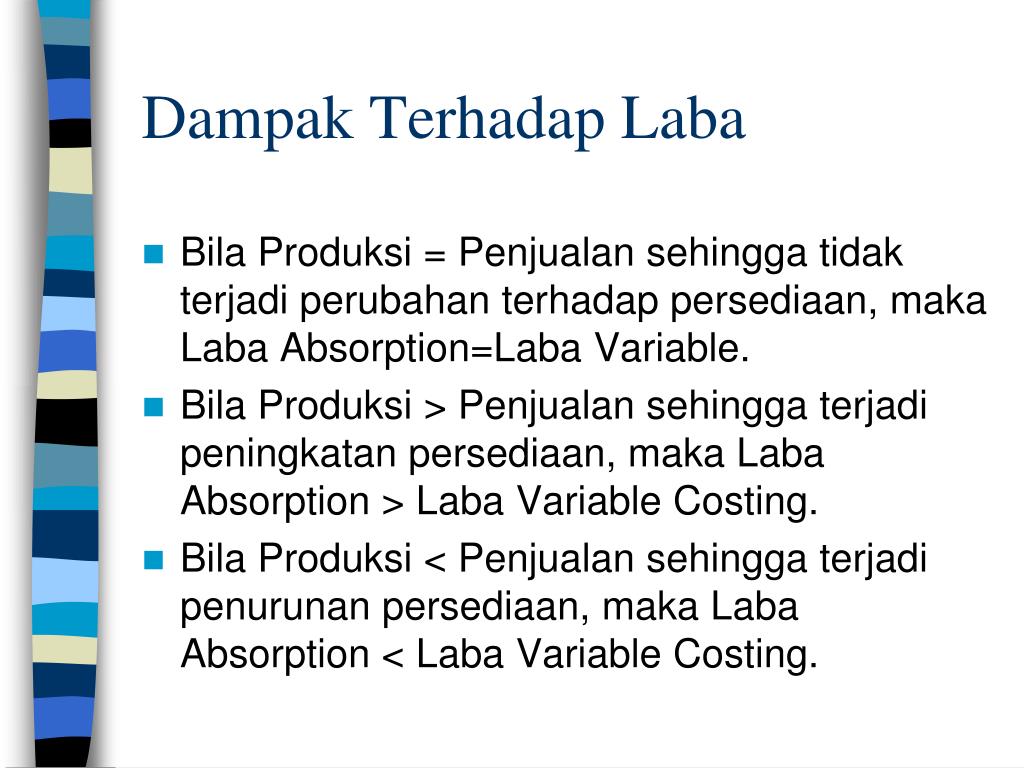 Dampak Terhadap Laba

- Bila Produksi = Penjualan sehingga tidak terjadi perubahan terhadap persediaan, maka Laba Absorption=Laba Variable.
- Bila Produksi > Penjualan sehingga terjadi peningkatan persediaan, maka Laba Absorption > Laba Variable Costing.
- Bila Produksi < Penjualan sehingga terjadi penurunan persediaan, maka Laba Absorption < Laba Variable Costing.